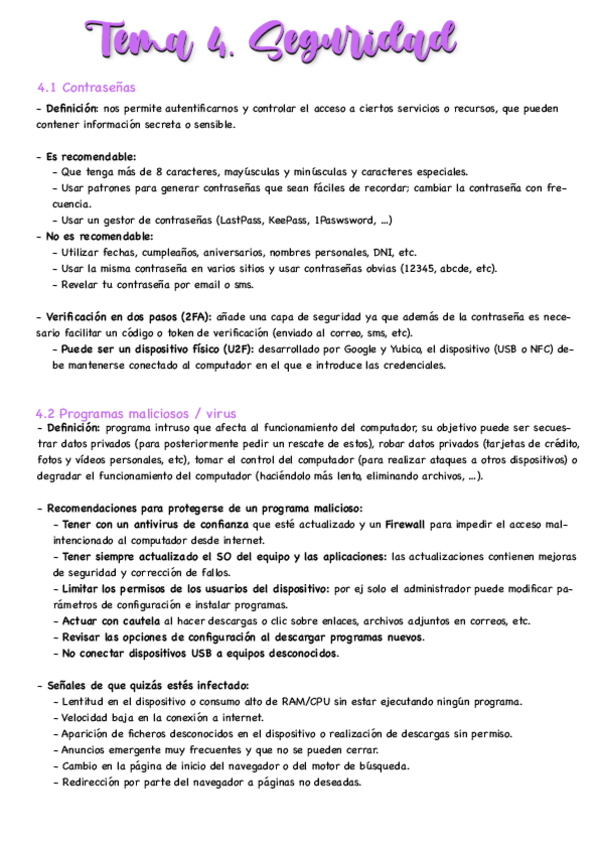 Tema 4. Seguridad

4.1 Contraseñas

- Definición: nos permite autentificarnos y controlar el acceso a ciertos servicios o recursos, que pueden contener información secreta o sensible.

- Es recomendable:
- Que tenga más de 8 caracteres, mayúsculas y minúsculas y caracteres especiales.
- Usar patrones para generar contraseñas que sean fáciles de recordar; cambiar la contraseña con frecuencia.
- Usar un gestor de contraseñas (LastPass, KeePass, 1Paswsword, ...)
- No es recomendable:
- Utilizar fechas, cumpleaños, aniversarios, nombres personales, DNI, etc.
- Usar la misma contraseña en varios sitios y usar contraseñas obvias (12345, abcde, etc).
- Revelar tu contraseña por email o sms.

- Verificación en dos pasos (2FA): añade una capa de seguridad ya que además de la contraseña es necesario facilitar un código o token de verificación (enviado al correo, sms, etc).
- Puede ser un dispositivo físico (U2F): desarrollado por Google y Yubico, el dispositivo (USB o NFC) debe mantenerse conectado al computador en el que e introduce las credenciales.

4.2 Programas maliciosos / virus

- Definición: programa intruso que afecta al funcionamiento del computador, su objetivo puede ser secuestrar datos privados (para posteriormente pedir un rescate de estos), robar datos privados (tarjetas de crédito, fotos y vídeos personales, etc), tomar el control del computador (para realizar ataques a otros dispositivos) o degradar el funcionamiento del computador (haciéndolo más lento, eliminando archivos, ...).

- Recomendaciones para protegerse de un programa malicioso:
- Tener con un antivirus de confianza que esté actualizado y un Firewall para impedir el acceso malintencionado al computador desde internet.
- Tener siempre actualizado el SO del equipo y las aplicaciones: las actualizaciones contienen mejoras de seguridad y corrección de fallos.
- Limitar los permisos de los usuarios del dispositivo: por ej solo el administrador puede modificar parámetros de configuración e instalar programas.
- Actuar con cautela al hacer descargas o clic sobre enlaces, archivos adjuntos en correos, etc.
- Revisar las opciones de configuración al descargar programas nuevos.
- No conectar dispositivos USB a equipos desconocidos.

- Señales de que quizás estés infectado:
- Lentitud en el dispositivo o consumo alto de RAM/CPU sin estar ejecutando ningún programa.
- Velocidad baja en la conexión a internet.
- Aparición de ficheros desconocidos en el dispositivo o realización de descargas sin permiso.
- Anuncios emergente muy frecuentes y que no se pueden cerrar.
- Cambio en la página de inicio del navegador o del motor de búsqueda.
- Redirección por parte del navegador a páginas no deseadas.